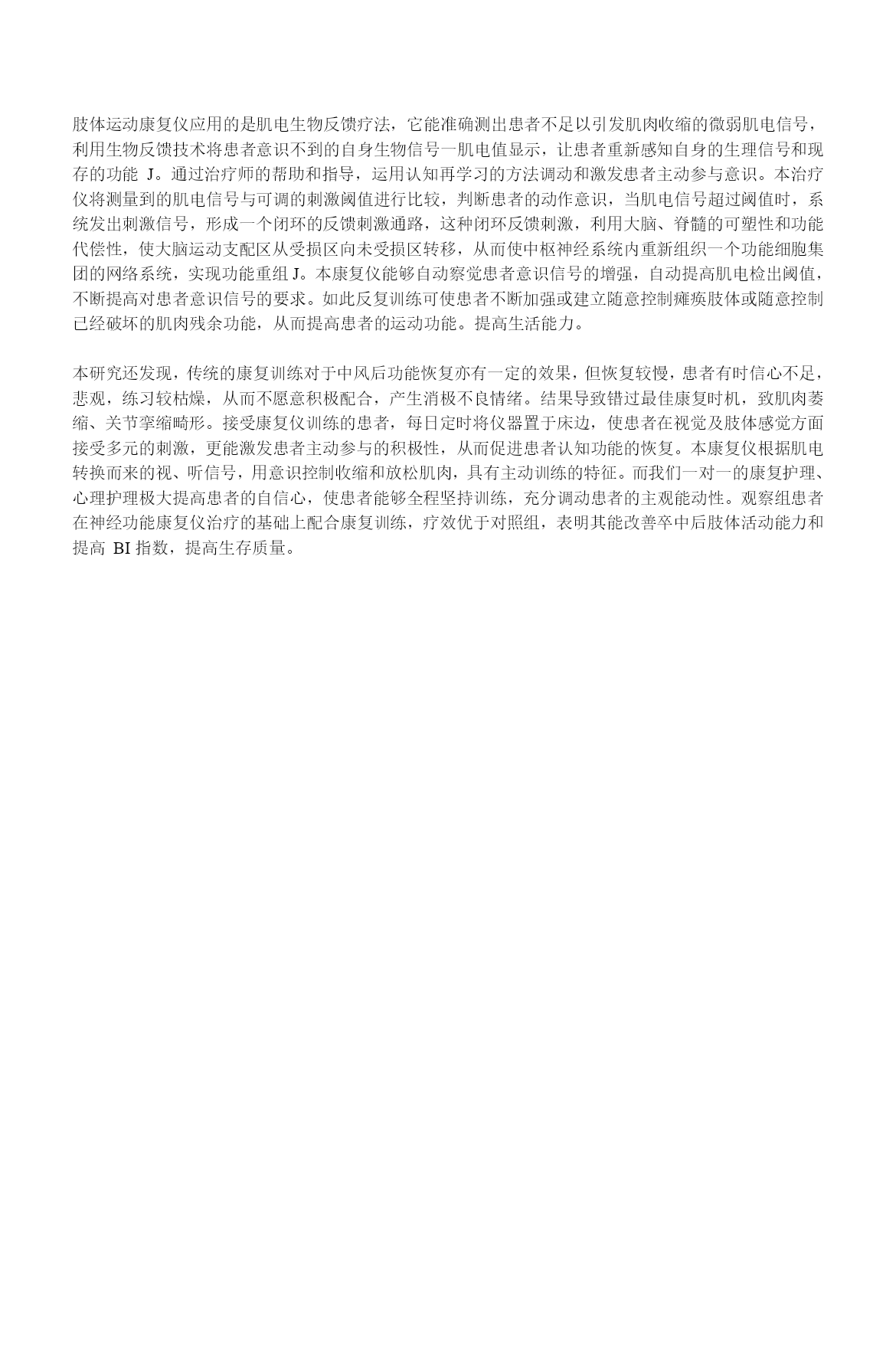 肢体运动康复仪应用的是肌电生物反馈疗法，它能准确测出患者不足以引发肌肉收缩的微弱肌电信号，利用生物反馈技术将患者意识不到的自身生物信号一肌电值显示，让患者重新感知自身的生理信号和现存的功能 J。通过治疗师的帮助和指导，运用认知再学习的方法调动和激发患者主动参与意识。本治疗仪将测量到的肌电信号与可调的刺激阈值进行比较，判断患者的动作意识，当肌电信号超过阈值时，系统发出刺激信号，形成一个闭环的反馈刺激通路，这种闭环反馈刺激，利用大脑、脊髓的可塑性和功能代偿性，使大脑运动支配区从受损区向未受损区转移，从而使中枢神经系统内重新组织一个功能细胞集团的网络系统，实现功能重组 J。本康复仪能够自动察觉患者意识信号的增强，自动提高肌电检出阈值，不断提高对患者意识信号的要求。如此反复训练可使患者不断加强或建立随意控制瘫痪肢体或随意控制已经破坏的肌肉残余功能，从而提高患者的运动功能。提高生活能力。

本研究还发现，传统的康复训练对于中风后功能恢复亦有一定的效果，但恢复较慢，患者有时信心不足，悲观，练习较枯燥，从而不愿意积极配合，产生消极不良情绪。结果导致错过最佳康复时机，致肌肉萎缩、关节挛缩畸形。接受康复仪训练的患者，每日定时将仪器置于床边，使患者在视觉及肢体感觉方面接受多元的刺激，更能激发患者主动参与的积极性，从而促进患者认知功能的恢复。本康复仪根据肌电转换而来的视、听信号，用意识控制收缩和放松肌肉，具有主动训练的特征。而我们一对一的康复护理、心理护理极大提高患者的自信心，使患者能够全程坚持训练，充分调动患者的主观能动性。观察组患者在神经功能康复仪治疗的基础上配合康复训练，疗效优于对照组，表明其能改善卒中后肢体活动能力和提高 BI 指数，提高生存质量。